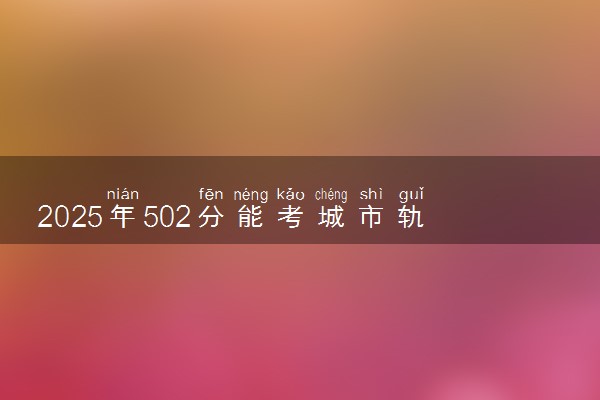 nián fēn néng kǎo chéng shì guǐ
2025年502分能考城市轨